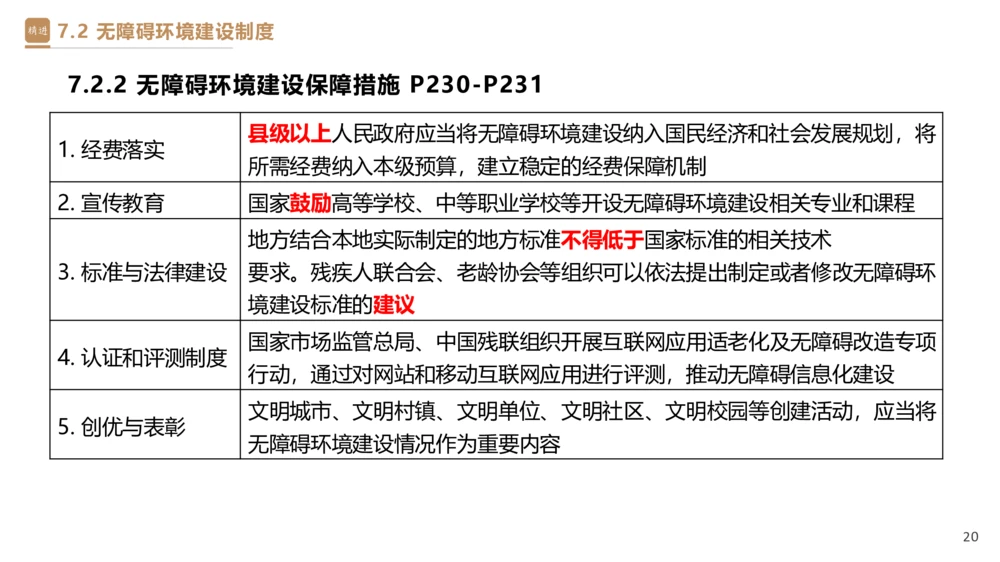 精进 7.2 无障碍环境建设制度

7.2.2 无障碍环境建设保障措施 P230-P231

| | |
|---|---|
| 1. 经费落实 | 县级以上人民政府应当将无障碍环境建设纳入国民经济和社会发展规划，将所需经费纳入本级预算，建立稳定的经费保障机制 |
| 2. 宣传教育 | 国家鼓励高等学校、中等职业学校等开设无障碍环境建设相关专业和课程 |
| 3. 标准与法律建设 | 地方结合本地实际制定的地方标准不得低于国家标准的相关技术要求。残疾人联合会、老龄协会等组织可以依法提出制定或者修改无障碍环境建设标准的建议 |
| 4. 认证和评测制度 | 国家市场监管总局、中国残联组织开展互联网应用适老化及无障碍改造专项行动，通过对网站和移动互联网应用进行评测，推动无障碍信息化建设 |
| 5. 创优与表彰 | 文明城市、文明村镇、文明单位、文明社区、文明校园等创建活动，应当将无障碍环境建设情况作为重要内容 |

20